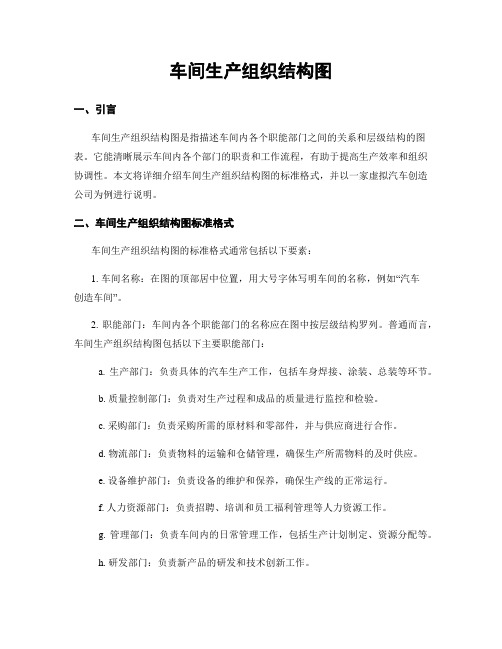 车间生产组织结构图

一、引言

车间生产组织结构图是指描述车间内各个职能部门之间的关系和层级结构的图表。它能清晰展示车间内各个部门的职责和工作流程，有助于提高生产效率和组织协调性。本文将详细介绍车间生产组织结构图的标准格式，并以一家虚拟汽车创造公司为例进行说明。

二、车间生产组织结构图标准格式

车间生产组织结构图的标准格式通常包括以下要素：

1. 车间名称：在图的顶部居中位置，用大号字体写明车间的名称，例如“汽车创造车间”。

2. 职能部门：车间内各个职能部门的名称应在图中按层级结构罗列。普通而言，车间生产组织结构图包括以下主要职能部门：

a. 生产部门：负责具体的汽车生产工作，包括车身焊接、涂装、总装等环节。

b. 质量控制部门：负责对生产过程和成品的质量进行监控和检验。

c. 采购部门：负责采购所需的原材料和零部件，并与供应商进行合作。

d. 物流部门：负责物料的运输和仓储管理，确保生产所需物料的及时供应。

e. 设备维护部门：负责设备的维护和保养，确保生产线的正常运行。

f. 人力资源部门：负责招聘、培训和员工福利管理等人力资源工作。

g. 管理部门：负责车间内的日常管理工作，包括生产计划制定、资源分配等。

h. 研发部门：负责新产品的研发和技术创新工作。